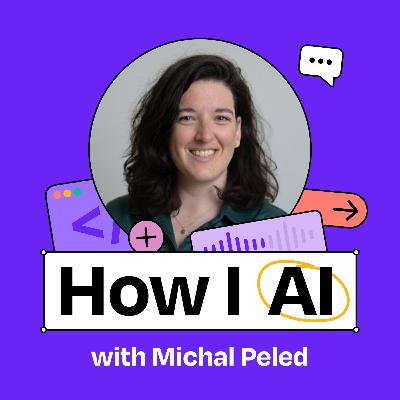 How I AI

with Michal Peled